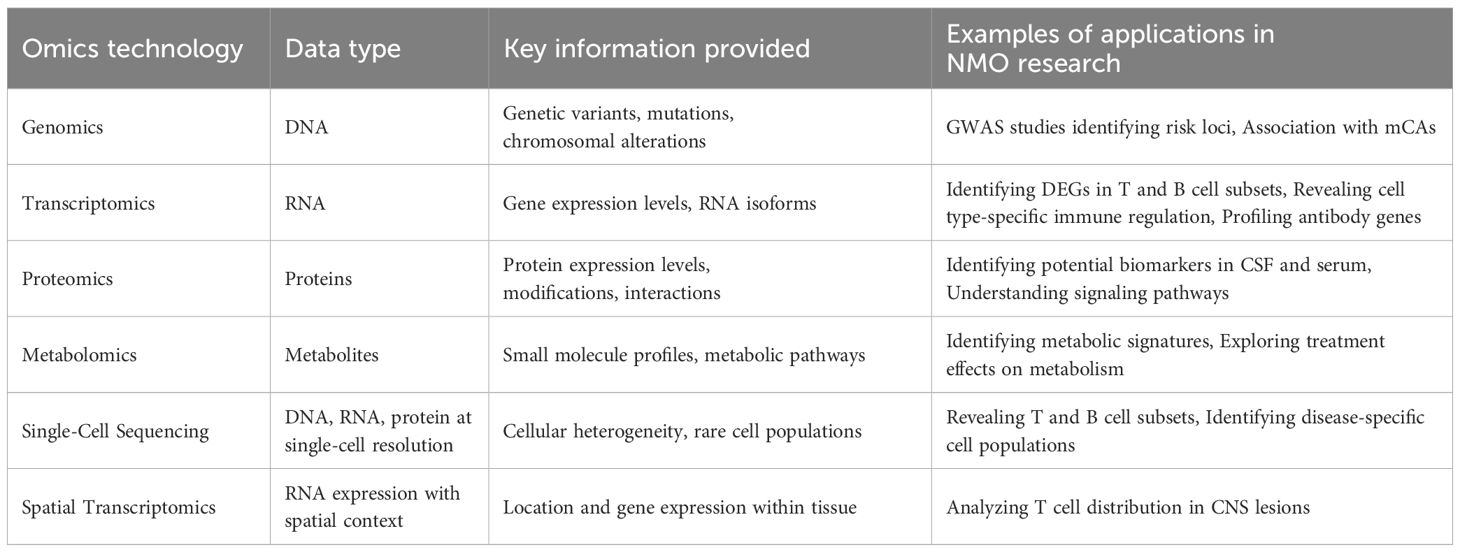 | Omics technology | Data type | Key information provided | Examples of applications in NMO research |
|---|---|---|---|
| Genomics | DNA | Genetic variants, mutations, chromosomal alterations | GWAS studies identifying risk loci, Association with mCAs |
| Transcriptomics | RNA | Gene expression levels, RNA isoforms | Identifying DEGs in T and B cell subsets, Revealing cell type-specific immune regulation, Profiling antibody genes |
| Proteomics | Proteins | Protein expression levels, modifications, interactions | Identifying potential biomarkers in CSF and serum, Understanding signaling pathways |
| Metabolomics | Metabolites | Small molecule profiles, metabolic pathways | Identifying metabolic signatures, Exploring treatment effects on metabolism |
| Single-Cell Sequencing | DNA, RNA, protein at single-cell resolution | Cellular heterogeneity, rare cell populations | Revealing T and B cell subsets, Identifying disease-specific cell populations |
| Spatial Transcriptomics | RNA expression with spatial context | Location and gene expression within tissue | Analyzing T cell distribution in CNS lesions |